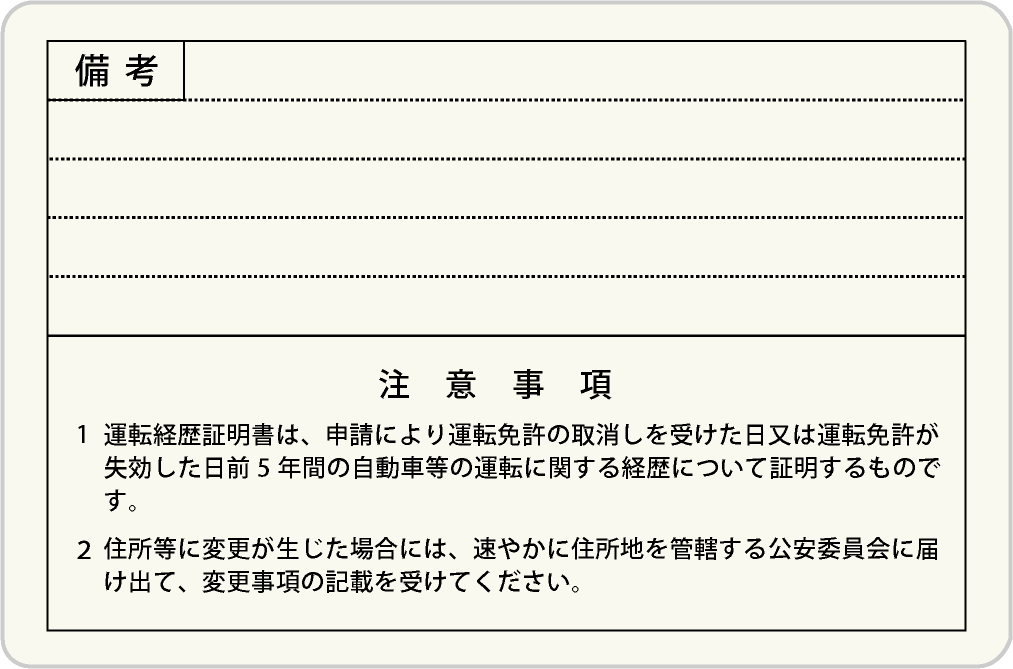 備考

注意事項

1 運転経歴証明書は、申請により運転免許の取消しを受けた日又は運転免許が失効した日前5年間の自動車等の運転に関する経歴について証明するものです。

2 住所等に変更が生じた場合には、速やかに住所地を管轄する公安委員会に届け出て、変更事項の記載を受けてください。